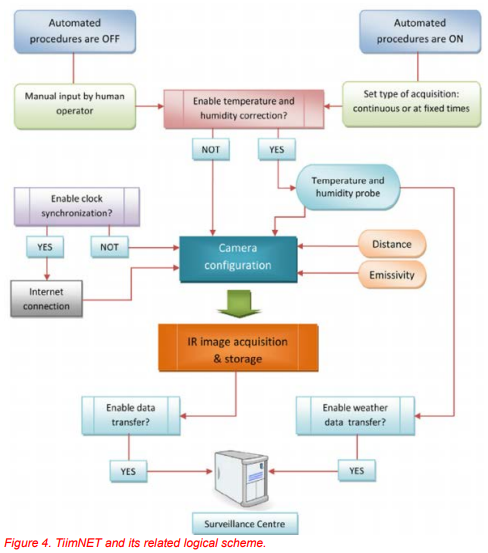 Automated procedures are OFF

Automated procedures are ON

Manual input by human operator

Enable temperature and humidity correction?

Set type of acquisition: continuous or at fixed times

NOT

YES

Temperature and humidity probe

Enable clock synchronization?

YES

NOT

Camera configuration

Distance

Emissivity

Internet connection

IR image acquisition & storage

Enable data transfer?

Enable weather data transfer?

YES

YES

Surveillance Centre

Figure 4. TiimNET and its related logical scheme.